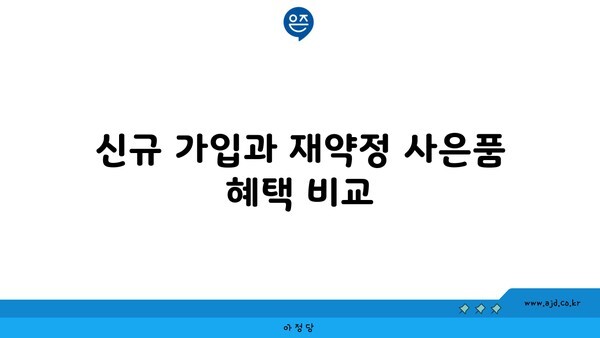 은즈

신규 가입과 재약정 사은품 혜택 비교

www.ajd.co.kr

아정당